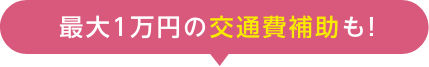 最大1万円の交通費補助も!